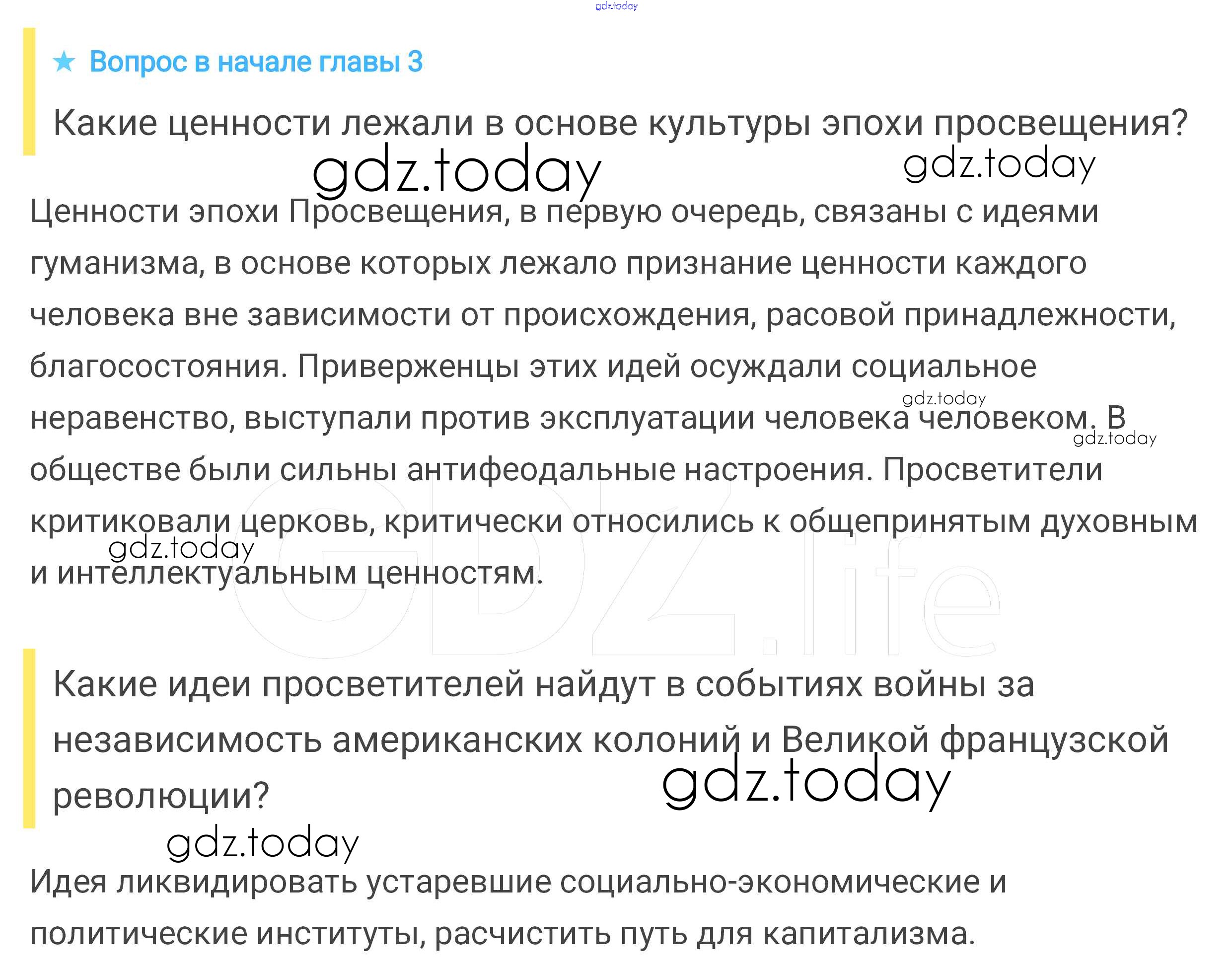 gdz.today

★ Вопрос в начале главы 3

Какие ценности лежали в основе культуры эпохи просвещения?

gdz.today gdz.today

Ценности эпохи Просвещения, в первую очередь, связаны с идеями гуманизма, в основе которых лежало признание ценности каждого человека вне зависимости от происхождения, расовой принадлежности, благосостояния. Приверженцы этих идей осуждали социальное неравенство, выступали против эксплуатации человека человеком. В обществе были сильны антифеодальные настроения. Просветители критиковали церковь, критически относились к общепринятым духовным и интеллектуальным ценностям.

gdz.today gdz.today gdz.today

GDZ.life

Какие идеи просветителей найдут в событиях войны за независимость американских колоний и Великой французской революции?

gdz.today gdz.today

Идея ликвидировать устаревшие социально-экономические и политические институты, расчистить путь для капитализма.